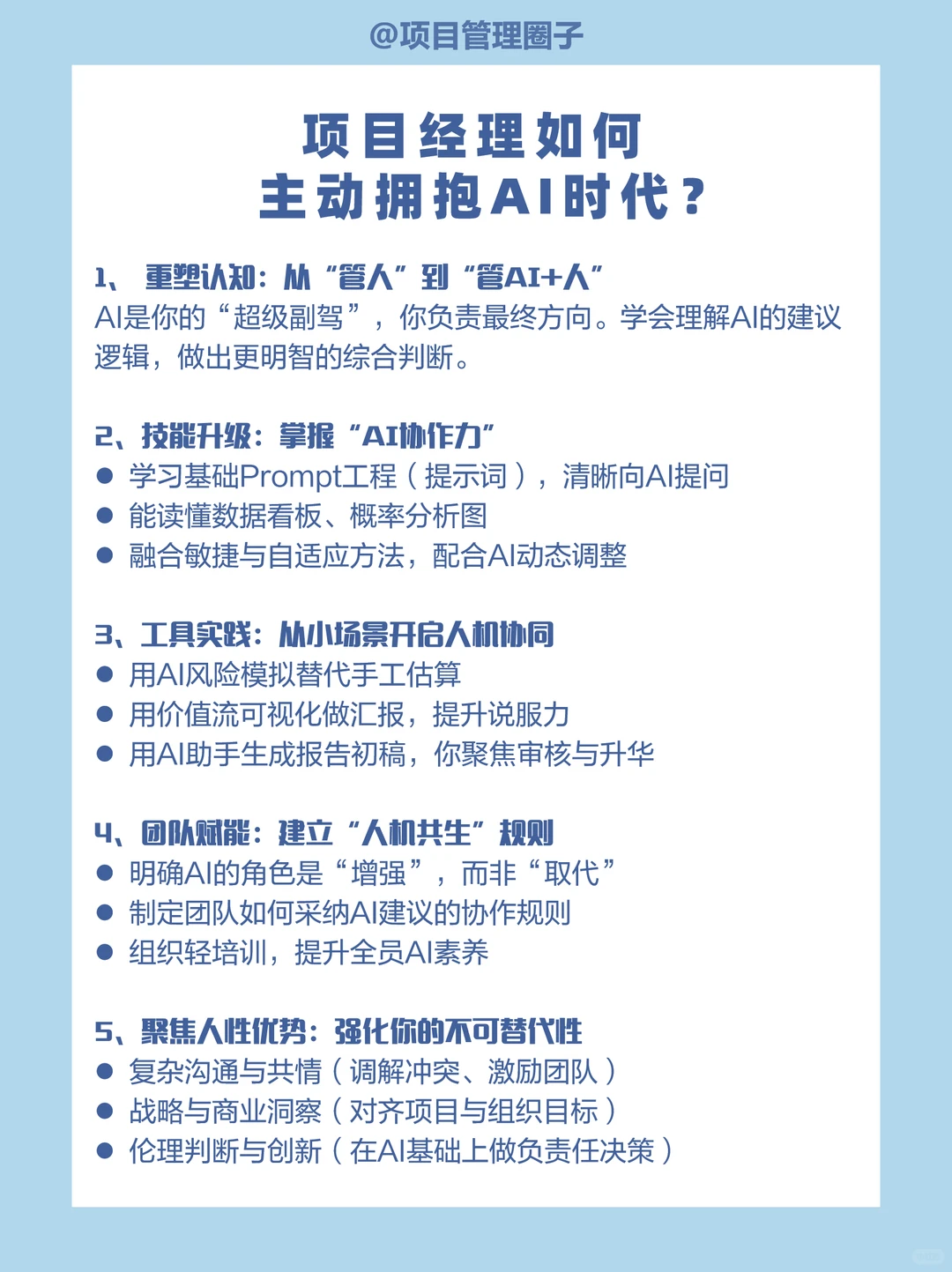 @项目管理圈子

项目经理如何
主动拥抱AI时代？

1、 重塑认知：从“管人”到“管AI+人”
AI是你的“超级副驾”，你负责最终方向。学会理解AI的建议逻辑，做出更明智的综合判断。

2、技能升级：掌握“AI协作力”
● 学习基础Prompt工程（提示词），清晰向AI提问
● 能读懂数据看板、概率分析图
● 融合敏捷与自适应方法，配合AI动态调整

3、工具实践：从小场景开启人机协同
● 用AI风险模拟替代手工估算
● 用价值流可视化做汇报，提升说服力
● 用AI助手生成报告初稿，你聚焦审核与升华

4、团队赋能：建立“人机共生”规则
● 明确AI的角色是“增强”，而非“取代”
● 制定团队如何采纳AI建议的协作规则
● 组织轻培训，提升全员AI素养

5、聚焦人性优势：强化你的不可替代性
● 复杂沟通与共情（调解冲突、激励团队）
● 战略与商业洞察（对齐项目与组织目标）
● 伦理判断与创新（在AI基础上做负责任决策）